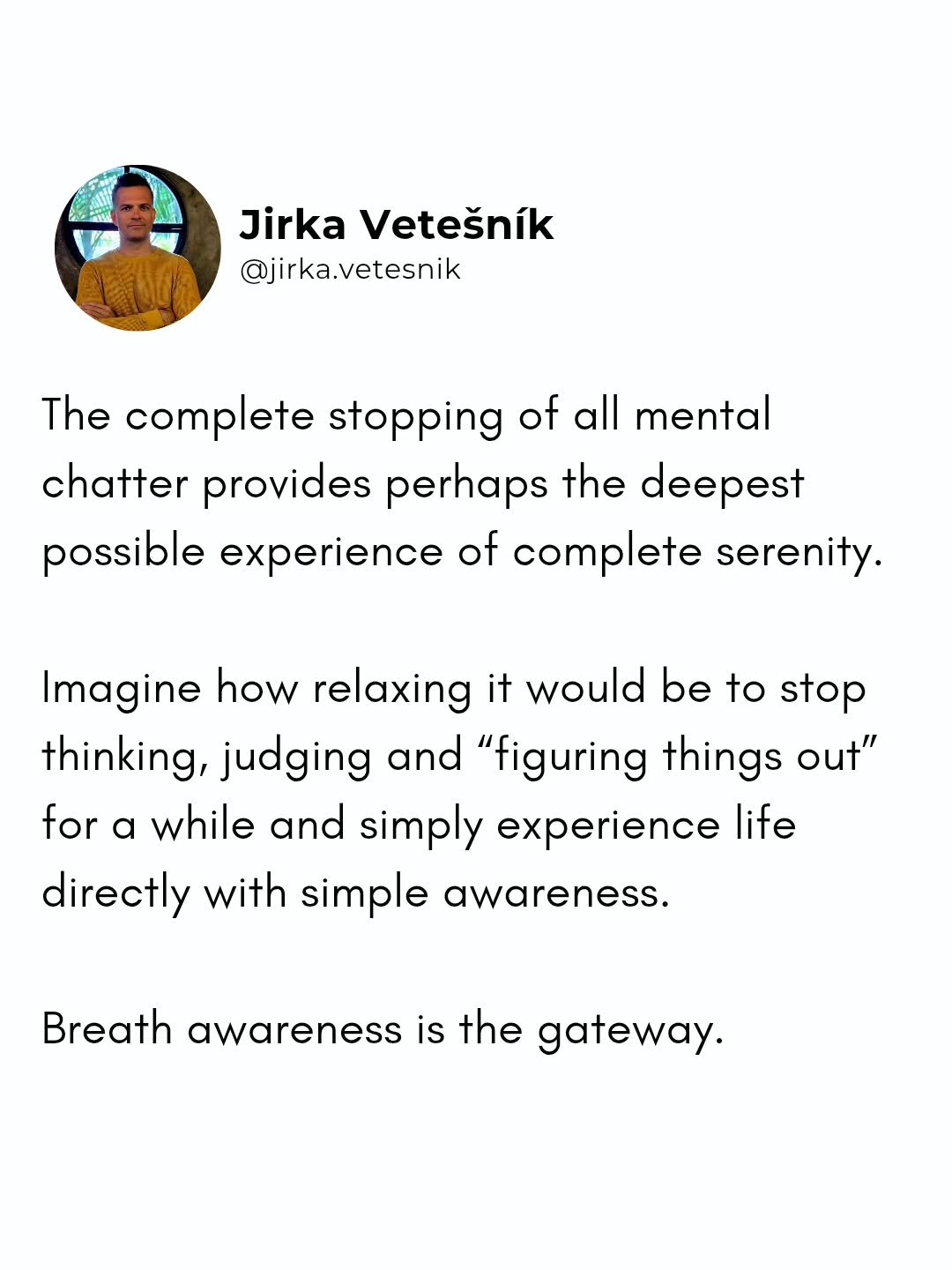 Jirka Vetešník
@jirka.vetesnik

The complete stopping of all mental chatter provides perhaps the deepest possible experience of complete serenity.

Imagine how relaxing it would be to stop thinking, judging and “figuring things out” for a while and simply experience life directly with simple awareness.

Breath awareness is the gateway.